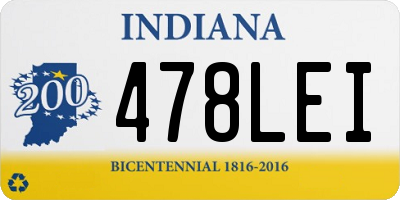 INDIANA

200

478LEI

BICENTENNIAL 1816-2016